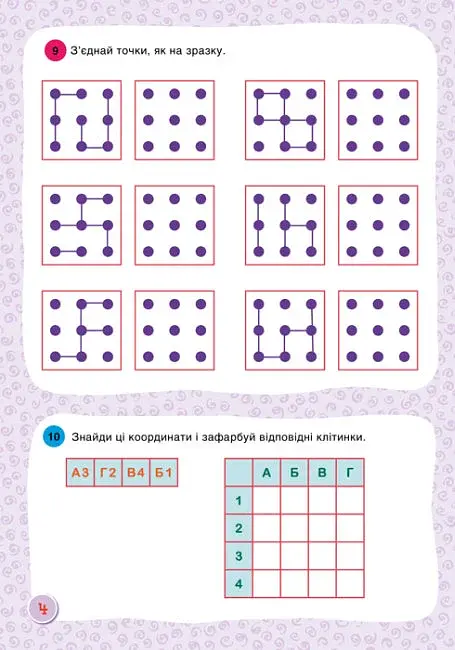 9 З'єднай точки, як на зразку.

10 Знайди ці координати і зафарбуй відповідні клітинки.

| А3 | Г2 | В4 | Б1 |
|---|---|---|---|

| | А | Б | В | Г |
|---|---|---|---|---|
| 1 | | | | |
| 2 | | | | |
| 3 | | | | |
| 4 | | | | |

4